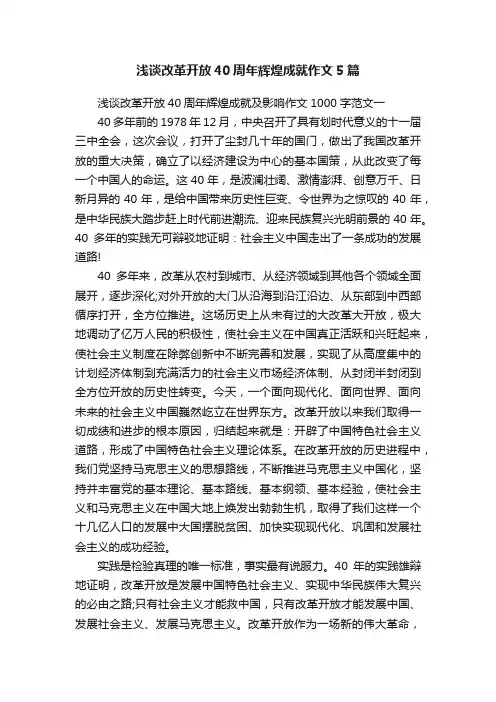 浅谈改革开放40周年辉煌成就作文5篇

浅谈改革开放40周年辉煌成就及影响作文1000字范文一

40多年前的1978年12月，中央召开了具有划时代意义的十一届三中全会，这次会议，打开了尘封几十年的国门，做出了我国改革开放的重大决策，确立了以经济建设为中心的基本国策，从此改变了每一个中国人的命运。这40年，是波澜壮阔、激情澎湃、创意万千、日新月异的40年，是给中国带来历史性巨变、令世界为之惊叹的40年，是中华民族大踏步赶上时代前进潮流、迎来民族复兴光明前景的40年。40多年的实践无可辩驳地证明：社会主义中国走出了一条成功的发展道路!

40多年来，改革从农村到城市、从经济领域到其他各个领域全面展开，逐步深化;对外开放的大门从沿海到沿江沿边、从东部到中西部循序打开，全方位推进。这场历史上从未有过的大改革大开放，极大地调动了亿万人民的积极性，使社会主义在中国真正活跃和兴旺起来，使社会主义制度在除弊创新中不断完善和发展，实现了从高度集中的计划经济体制到充满活力的社会主义市场经济体制、从封闭半封闭到全方位开放的历史性转变。今天，一个面向现代化、面向世界、面向未来的社会主义中国巍然屹立在世界东方。改革开放以来我们取得一切成绩和进步的根本原因，归结起来就是：开辟了中国特色社会主义道路，形成了中国特色社会主义理论体系。在改革开放的历史进程中，我们党坚持马克思主义的思想路线，不断推进马克思主义中国化，坚持并丰富党的基本理论、基本路线、基本纲领、基本经验，使社会主义和马克思主义在中国大地上焕发出勃勃生机，取得了我们这样一个十几亿人口的发展中大国摆脱贫困、加快实现现代化、巩固和发展社会主义的成功经验。

实践是检验真理的唯一标准，事实最有说服力。40年的实践雄辩地证明，改革开放是发展中国特色社会主义、实现中华民族伟大复兴的必由之路;只有社会主义才能救中国，只有改革开放才能发展中国、发展社会主义、发展马克思主义。改革开放作为一场新的伟大革命，